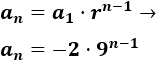 $a_n = a_1 \cdot r^{n-1} \rightarrow$

$a_n = -2 \cdot 9^{n-1}$